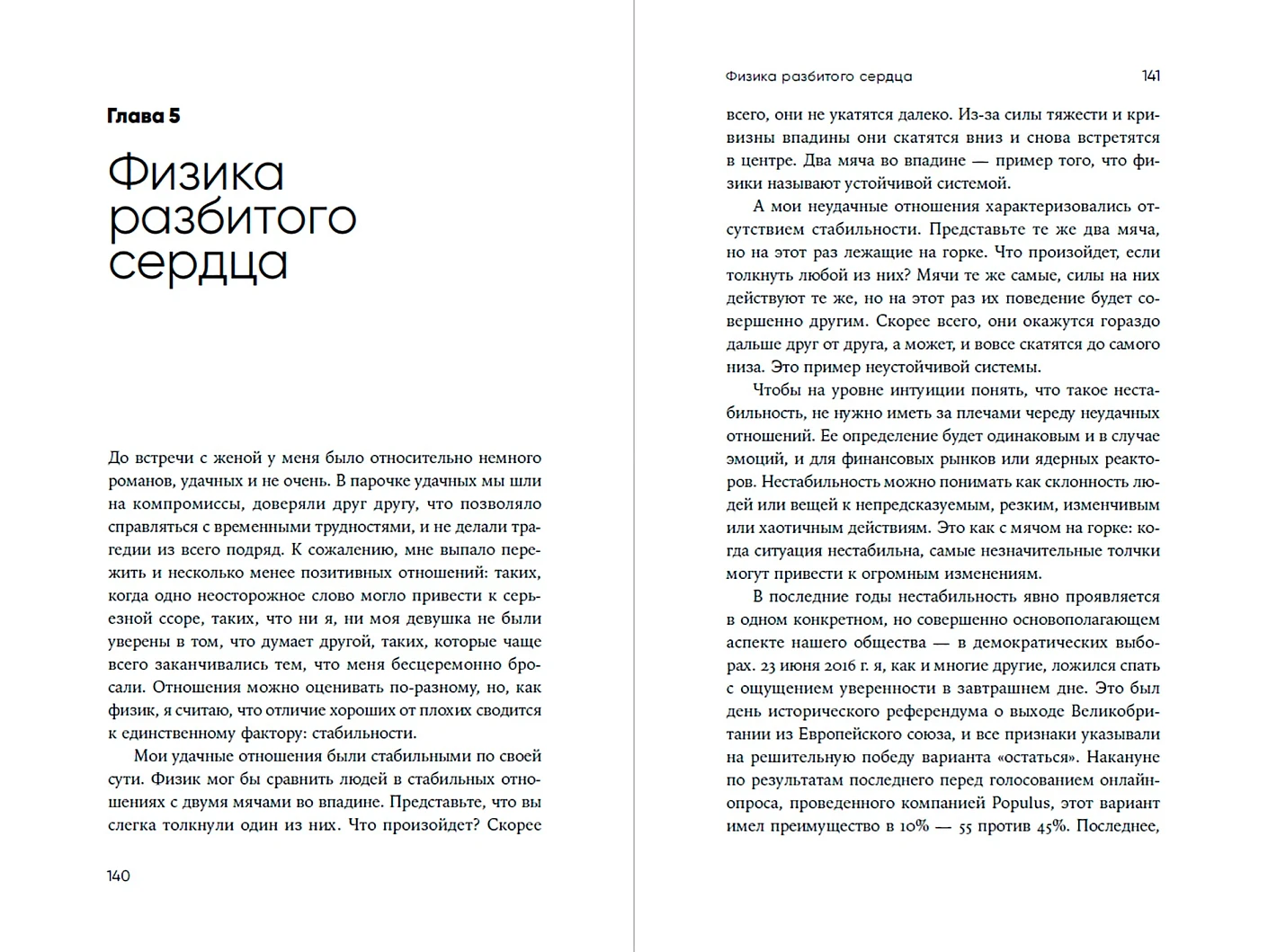 Глава 5

Физика разбитого сердца

До встречи с женой у меня было относительно немного романов, удачных и не очень. В парочке удачных мы шли на компромиссы, доверяли друг другу, что позволяло справляться с временными трудностями, и не делали трагедии из всего подряд. К сожалению, мне выпало пережить и несколько менее позитивных отношений: таких, когда одно неосторожное слово могло привести к серьезной ссоре, таких, что ни я, ни моя девушка не были уверены в том, что думает другой, таких, которые чаще всего заканчивались тем, что меня бесцеремонно бросали. Отношения можно оценивать по-разному, но, как физик, я считаю, что отличие хороших от плохих сводится к единственному фактору: стабильности.

Мои удачные отношения были стабильными по своей сути. Физик мог бы сравнить людей в стабильных отношениях с двумя мячами во впадине. Представьте, что вы слегка толкнули один из них. Что произойдет? Скорее

140

Физика разбитого сердца

141

всего, они не укатятся далеко. Из-за силы тяжести и кривизны впадины они скатятся вниз и снова встретятся в центре. Два мяча во впадине — пример того, что физики называют устойчивой системой.

А мои неудачные отношения характеризовались отсутствием стабильности. Представьте те же два мяча, но на этот раз лежащие на горке. Что произойдет, если толкнуть любой из них? Мячи те же самые, силы на них действуют те же, но на этот раз их поведение будет совершенно другим. Скорее всего, они окажутся гораздо дальше друг от друга, а может, и вовсе скатятся до самого низа. Это пример неустойчивой системы.

Чтобы на уровне интуиции понять, что такое нестабильность, не нужно иметь за плечами череду неудачных отношений. Ее определение будет одинаковым и в случае эмоций, и для финансовых рынков или ядерных реакторов. Нестабильность можно понимать как склонность людей или вещей к непредсказуемым, резким, изменчивым или хаотичным действиям. Это как с мячом на горке: когда ситуация нестабильна, самые незначительные толчки могут привести к огромным изменениям.

В последние годы нестабильность явно проявляется в одном конкретном, но совершенно основополагающем аспекте нашего общества — в демократических выборах. 23 июня 2016 г. я, как и многие другие, ложился спать с ощущением уверенности в завтрашнем дне. Это был день исторического референдума о выходе Великобритании из Европейского союза, и все признаки указывали на решительную победу варианта «остаться». Накануне по результатам последнего перед голосованием онлайн-опроса, проведенного компанией Populus, этот вариант имел преимущество в 10% — 55 против 45%. Последнее,